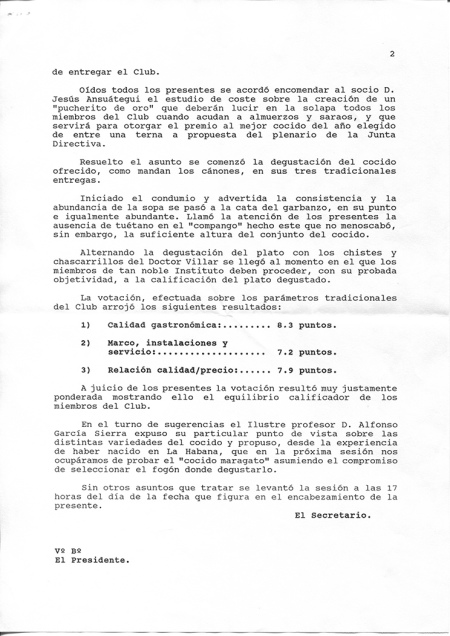 2

de entregar el Club.

Oídos todos los presentes se acordó encomendar al socio D. Jesús Ansuátegui el estudio de coste sobre la creación de un "pucherito de oro" que deberán lucir en la solapa todos los miembros del Club cuando acudan a almuerzos y saraos, y que servirá para otorgar el premio al mejor cocido del año elegido de entre una terna a propuesta del plenario de la Junta Directiva.

Resuelto el asunto se comenzó la degustación del cocido ofrecido, como mandan los cánones, en sus tres tradicionales entregas.

Iniciado el condumio y advertida la consistencia y la abundancia de la sopa se pasó a la cata del garbanzo, en su punto e igualmente abundante. Llamó la atención de los presentes la ausencia de tuétano en el "compango" hecho este que no menoscabó, sin embargo, la suficiente altura del conjunto del cocido.

Alternando la degustación del plato con los chistes y chascarrillos del Doctor Villar se llegó al momento en el que los miembros de tan noble Instituto deben proceder, con su probada objetividad, a la calificación del plato degustado.

La votación, efectuada sobre los parámetros tradicionales del Club arrojó los siguientes resultados:

1) Calidad gastronómica:......... 8.3 puntos.

2) Marco, instalaciones y servicio:.................... 7.2 puntos.

3) Relación calidad/precio:...... 7.9 puntos.

A juicio de los presentes la votación resultó muy justamente ponderada mostrando ello el equilibrio calificador de los miembros del Club.

En el turno de sugerencias el Ilustre profesor D. Alfonso García Sierra expuso su particular punto de vista sobre las distintas variedades del cocido y propuso, desde la experiencia de haber nacido en La Habana, que en la próxima sesión nos ocupáramos de probar el "cocido maragato" asumiendo el compromiso de seleccionar el fogón donde degustarlo.

Sin otros asuntos que tratar se levantó la sesión a las 17 horas del día de la fecha que figura en el encabezamiento de la presente.

El Secretario.

Vº Bº
El Presidente.